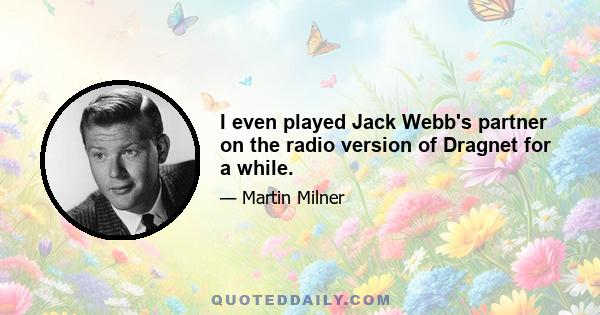 I even played Jack Webb's partner on the radio version of Dragnet for a while.

— Martin Milner

QUOTEDDAILY.COM